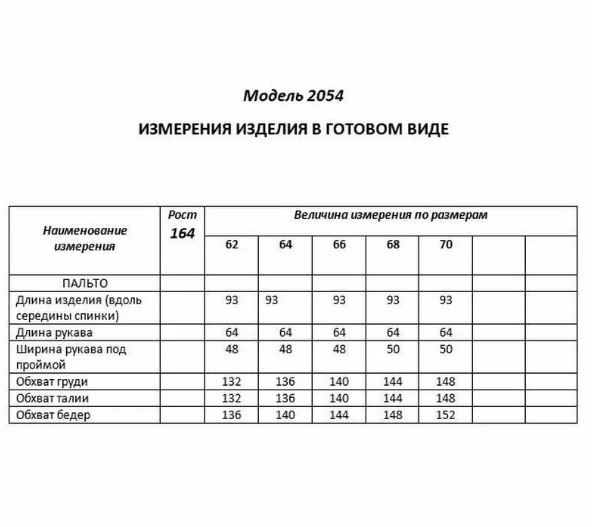 Модель 2054

ИЗМЕРЕНИЯ ИЗДЕЛИЯ В ГОТОВОМ ВИДЕ

| Наименование измерения | Рост 164 | Величина измерения по размерам | | | | | | |
|---|---|---|---|---|---|---|---|---|
| | | 62 | 64 | 66 | 68 | 70 | | |
| ПАЛЬТО | | | | | | | | |
| Длина изделия (вдоль середины спинки) | | 93 | 93 | 93 | 93 | 93 | | |
| Длина рукава | | 64 | 64 | 64 | 64 | 64 | | |
| Ширина рукава под проймой | | 48 | 48 | 48 | 50 | 50 | | |
| Обхват груди | | 132 | 136 | 140 | 144 | 148 | | |
| Обхват талии | | 132 | 136 | 140 | 144 | 148 | | |
| Обхват бедер | | 136 | 140 | 144 | 148 | 152 | | |